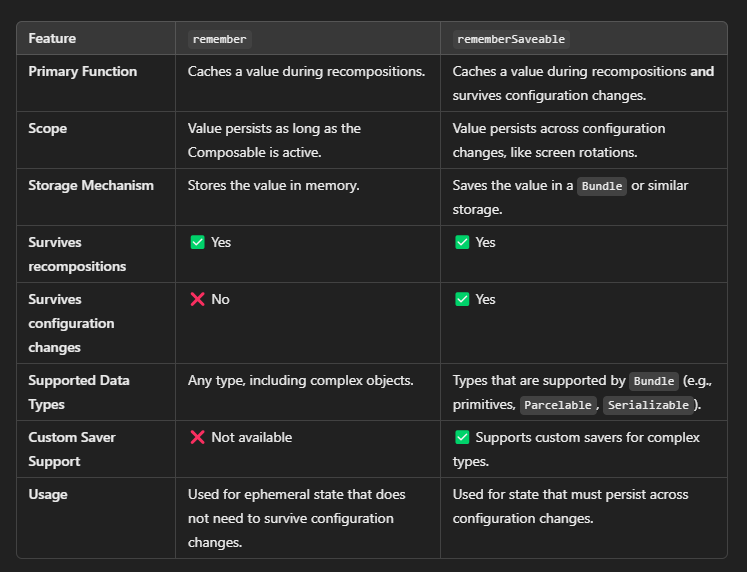 | Feature | remember | rememberSaveable |
|---|---|---|
| Primary Function | Caches a value during recompositions. | Caches a value during recompositions and survives configuration changes. |
| Scope | Value persists as long as the Composable is active. | Value persists across configuration changes, like screen rotations. |
| Storage Mechanism | Stores the value in memory. | Saves the value in a Bundle or similar storage. |
| Survives recompositions | ✅ Yes | ✅ Yes |
| Survives configuration changes | ❌ No | ✅ Yes |
| Supported Data Types | Any type, including complex objects. | Types that are supported by Bundle (e.g., primitives, Parcelable, Serializable). |
| Custom Saver Support | ❌ Not available | ✅ Supports custom savers for complex types. |
| Usage | Used for ephemeral state that does not need to survive configuration changes. | Used for state that must persist across configuration changes. |